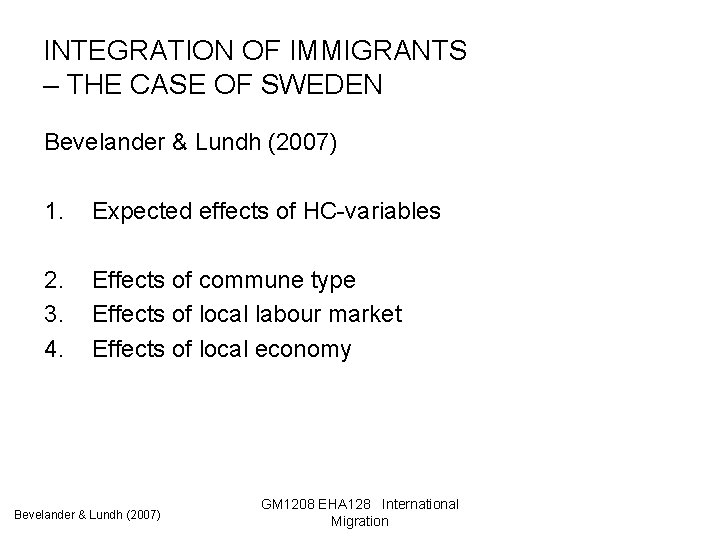 INTEGRATION OF IMMIGRANTS – THE CASE OF SWEDEN

Bevelander & Lundh (2007)

1. Expected effects of HC-variables

2. Effects of commune type
3. Effects of local labour market
4. Effects of local economy

Bevelander & Lundh (2007)

GM1208 EHA128 International Migration